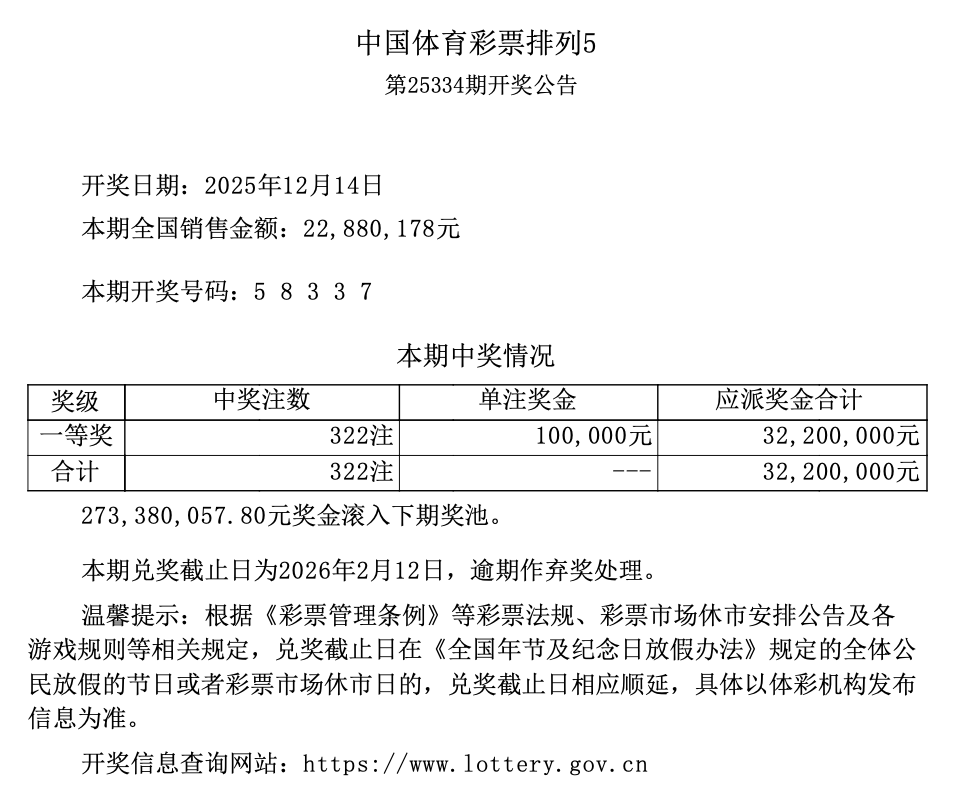 中国体育彩票排列5

第25334期开奖公告

开奖日期：2025年12月14日

本期全国销售金额：22,880,178元

本期开奖号码：5 8 3 3 7

本期中奖情况

| 奖级 | 中奖注数 | 单注奖金 | 应派奖金合计 |
|---|---|---|---|
| 一等奖 | 322注 | 100,000元 | 32,200,000元 |
| 合计 | 322注 | --- | 32,200,000元 |

273,380,057.80元奖金滚入下期奖池。

本期兑奖截止日为2026年2月12日，逾期作弃奖处理。

温馨提示：根据《彩票管理条例》等彩票法规、彩票市场休市安排公告及各游戏规则等相关规定，兑奖截止日在《全国年节及纪念日放假办法》规定的全体公民放假的节日或者彩票市场休市日的，兑奖截止日相应顺延，具体以体彩机构发布信息为准。

开奖信息查询网站：https://www.lottery.gov.cn